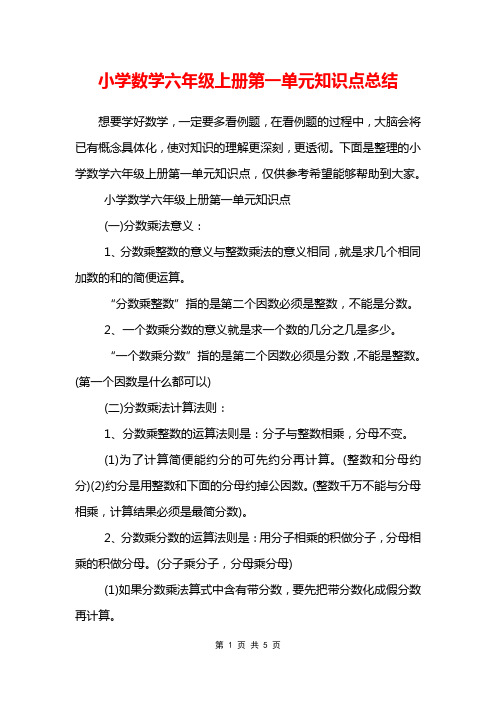 小学数学六年级上册第一单元知识点总结

想要学好数学，一定要多看例题，在看例题的过程中，大脑会将已有概念具体化，使对知识的理解更深刻，更透彻。下面是整理的小学数学六年级上册第一单元知识点，仅供参考希望能够帮助到大家。

小学数学六年级上册第一单元知识点

(一)分数乘法意义：

1、分数乘整数的意义与整数乘法的意义相同，就是求几个相同加数的和的简便运算。

“分数乘整数”指的是第二个因数必须是整数，不能是分数。

2、一个数乘分数的意义就是求一个数的几分之几是多少。

“一个数乘分数”指的是第二个因数必须是分数，不能是整数。(第一个因数是什么都可以)

(二)分数乘法计算法则：

1、分数乘整数的运算法则是：分子与整数相乘，分母不变。

(1)为了计算简便能约分的可先约分再计算。(整数和分母约分)(2)约分是用整数和下面的分母约掉公因数。(整数千万不能与分母相乘，计算结果必须是最简分数)。

2、分数乘分数的运算法则是：用分子相乘的积做分子，分母相乘的积做分母。(分子乘分子，分母乘分母)

(1)如果分数乘法算式中含有带分数，要先把带分数化成假分数再计算。

第 1 页 共 5 页